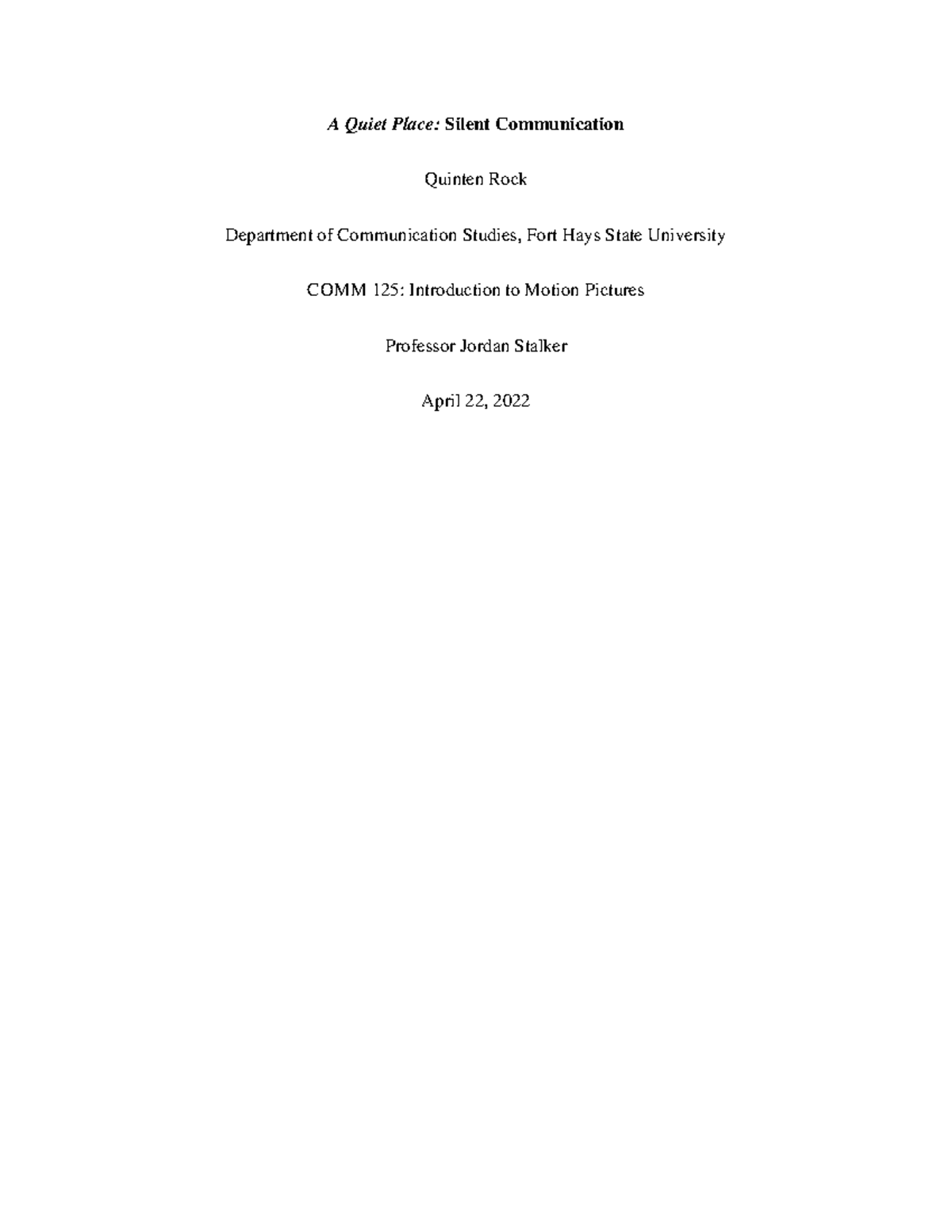 A Quiet Place: Silent Communication

Quinten Rock

Department of Communication Studies, Fort Hays State University

COMM 125: Introduction to Motion Pictures

Professor Jordan Stalker

April 22, 2022